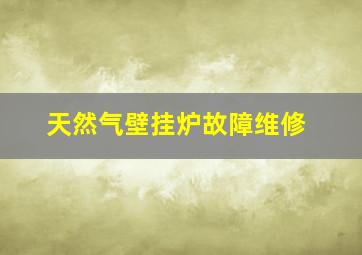 天然气壁挂炉故障维修